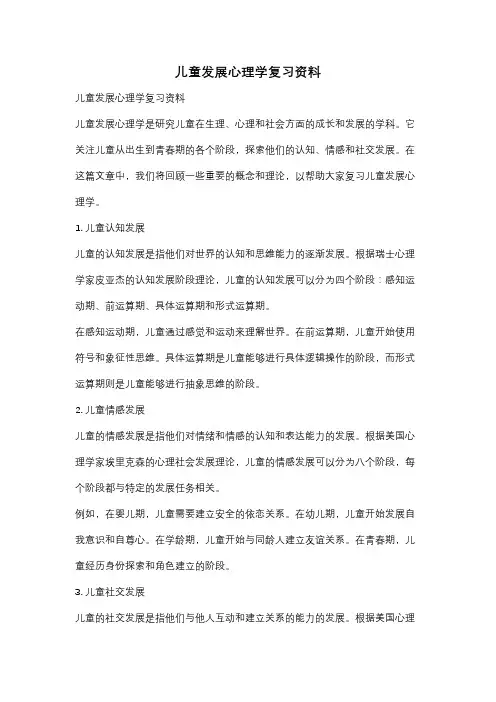 儿童发展心理学复习资料

儿童发展心理学复习资料

儿童发展心理学是研究儿童在生理、心理和社会方面的成长和发展的学科。它关注儿童从出生到青春期的各个阶段，探索他们的认知、情感和社交发展。在这篇文章中，我们将回顾一些重要的概念和理论，以帮助大家复习儿童发展心理学。

1. 儿童认知发展

儿童的认知发展是指他们对世界的认知和思维能力的逐渐发展。根据瑞士心理学家皮亚杰的认知发展阶段理论，儿童的认知发展可以分为四个阶段：感知运动期、前运算期、具体运算期和形式运算期。

在感知运动期，儿童通过感觉和运动来理解世界。在前运算期，儿童开始使用符号和象征性思维。具体运算期是儿童能够进行具体逻辑操作的阶段，而形式运算期则是儿童能够进行抽象思维的阶段。

2. 儿童情感发展

儿童的情感发展是指他们对情绪和情感的认知和表达能力的发展。根据美国心理学家埃里克森的心理社会发展理论，儿童的情感发展可以分为八个阶段，每个阶段都与特定的发展任务相关。

例如，在婴儿期，儿童需要建立安全的依恋关系。在幼儿期，儿童开始发展自我意识和自尊心。在学龄期，儿童开始与同龄人建立友谊关系。在青春期，儿童经历身份探索和角色建立的阶段。

3. 儿童社交发展

儿童的社交发展是指他们与他人互动和建立关系的能力的发展。根据美国心理